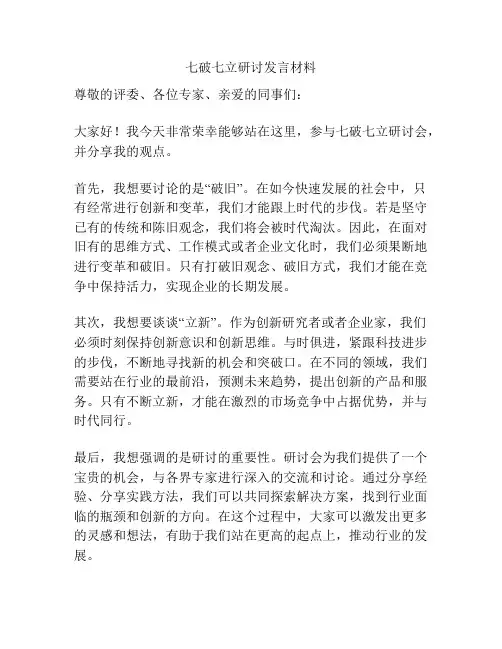 七破七立研讨发言材料

尊敬的评委、各位专家、亲爱的同事们：

大家好！我今天非常荣幸能够站在这里，参与七破七立研讨会，并分享我的观点。

首先，我想要讨论的是“破旧”。在如今快速发展的社会中，只有经常进行创新和变革，我们才能跟上时代的步伐。若是坚守已有的传统和陈旧观念，我们将会被时代淘汰。因此，在面对旧有的思维方式、工作模式或者企业文化时，我们必须果断地进行变革和破旧。只有打破旧观念、破旧方式，我们才能在竞争中保持活力，实现企业的长期发展。

其次，我想要谈谈“立新”。作为创新研究者或者企业家，我们必须时刻保持创新意识和创新思维。与时俱进，紧跟科技进步的步伐，不断地寻找新的机会和突破口。在不同的领域，我们需要站在行业的最前沿，预测未来趋势，提出创新的产品和服务。只有不断立新，才能在激烈的市场竞争中占据优势，并与时代同行。

最后，我想强调的是研讨的重要性。研讨会为我们提供了一个宝贵的机会，与各界专家进行深入的交流和讨论。通过分享经验、分享实践方法，我们可以共同探索解决方案，找到行业面临的瓶颈和创新的方向。在这个过程中，大家可以激发出更多的灵感和想法，有助于我们站在更高的起点上，推动行业的发展。